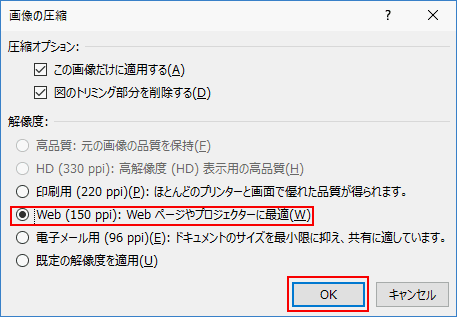 画像の圧縮

?

圧縮オプション:

この画像だけに適用する(A)

図のトリミング部分を削除する(D)

解像度:

高品質: 元の画像の品質を保持(F)

HD (330 ppi): 高解像度 (HD) 表示用の高品質(H)

印刷用 (220 ppi)(P): ほとんどのプリンターと画面で優れた品質が得られます。

Web (150 ppi): Web ページやプロジェクターに最適(W)

電子メール用 (96 ppi)(E): ドキュメントのサイズを最小限に抑え、共有に適しています。

既定の解像度を適用(U)

OK

キャンセル